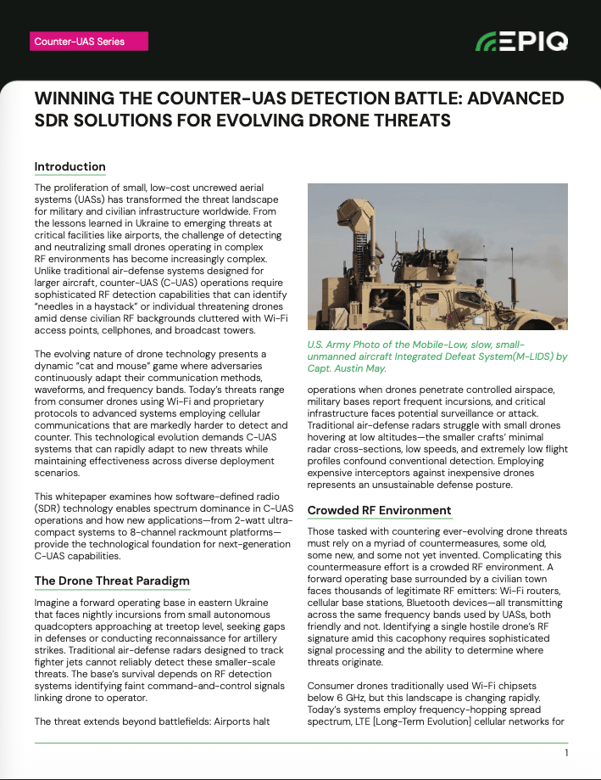 Counter-UAS Series

EPIQ

WINNING THE COUNTER-UAS DETECTION BATTLE: ADVANCED SDR SOLUTIONS FOR EVOLVING DRONE THREATS

Introduction

The proliferation of small, low-cost uncrewed aerial systems (UASs) has transformed the threat landscape for military and civilian infrastructure worldwide. From the lessons learned in Ukraine to emerging threats at critical facilities like airports, the challenge of detecting and neutralizing small drones operating in complex RF environments has become increasingly complex. Unlike traditional air-defense systems designed for larger aircraft, counter-UAS (C-UAS) operations require sophisticated RF detection capabilities that can identify "needles in a haystack" or individual threatening drones amid dense civilian RF backgrounds cluttered with Wi-Fi access points, cellphones, and broadcast towers.

The evolving nature of drone technology presents a dynamic "cat and mouse" game where adversaries continuously adapt their communication methods, waveforms, and frequency bands. Today's threats range from consumer drones using Wi-Fi and proprietary protocols to advanced systems employing cellular communications that are markedly harder to detect and counter. This technological evolution demands C-UAS systems that can rapidly adapt to new threats while maintaining effectiveness across diverse deployment scenarios.

This whitepaper examines how software-defined radio (SDR) technology enables spectrum dominance in C-UAS operations and how new applications—from 2-watt ultra-compact systems to 8-channel rackmount platforms—provide the technological foundation for next-generation C-UAS capabilities.

The Drone Threat Paradigm

Imagine a forward operating base in eastern Ukraine that faces nightly incursions from small autonomous quadcopters approaching at treetop level, seeking gaps in defenses or conducting reconnaissance for artillery strikes. Traditional air-defense radars designed to track fighter jets cannot reliably detect these smaller-scale threats. The base's survival depends on RF detection systems identifying faint command-and-control signals linking drone to operator.

The threat extends beyond battlefields: Airports halt

U.S. Army Photo of the Mobile-Low, slow, small-unmanned aircraft Integrated Defeat System(M-LIDS) by Capt. Austin May.

operations when drones penetrate controlled airspace, military bases report frequent incursions, and critical infrastructure faces potential surveillance or attack. Traditional air-defense radars struggle with small drones hovering at low altitudes—the smaller crafts' minimal radar cross-sections, low speeds, and extremely low flight profiles confound conventional detection. Employing expensive interceptors against inexpensive drones represents an unsustainable defense posture.

Crowded RF Environment

Those tasked with countering ever-evolving drone threats must rely on a myriad of countermeasures, some old, some new, and some not yet invented. Complicating this countermeasure effort is a crowded RF environment. A forward operating base surrounded by a civilian town faces thousands of legitimate RF emitters: Wi-Fi routers, cellular base stations, Bluetooth devices—all transmitting across the same frequency bands used by UASs, both friendly and not. Identifying a single hostile drone's RF signature amid this cacophony requires sophisticated signal processing and the ability to determine where threats originate.

Consumer drones traditionally used Wi-Fi chipsets below 6 GHz, but this landscape is changing rapidly. Today's systems employ frequency-hopping spread spectrum, LTE [Long-Term Evolution] cellular networks for

1